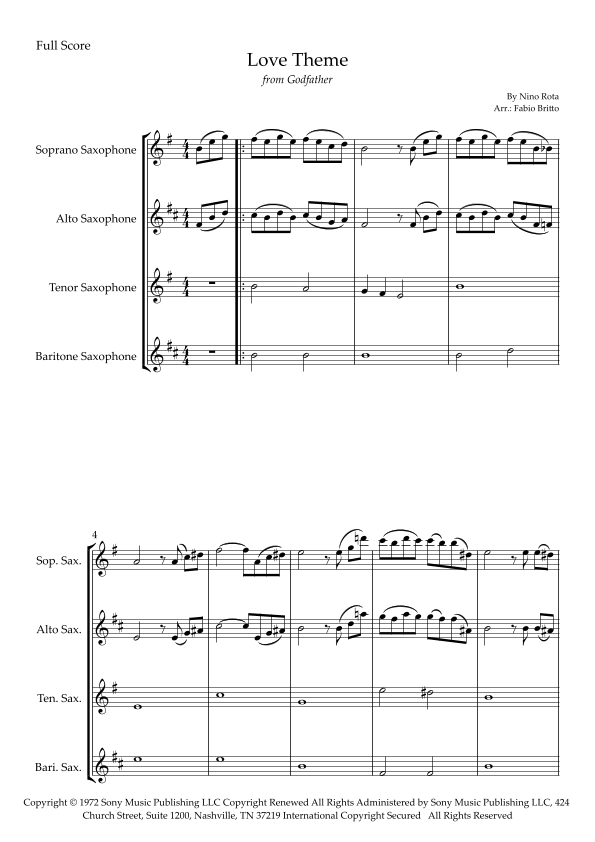 Full Score

Love Theme

from Godfather

By Nino Rota
Arr.: Fabio Britto

Soprano Saxophone

Alto Saxophone

Tenor Saxophone

Baritone Saxophone

4

Sop. Sax.

Alto Sax.

Ten. Sax.

Bari. Sax.

Copyright © 1972 Sony Music Publishing LLC Copyright Renewed All Rights Administered by Sony Music Publishing LLC, 424 Church Street, Suite 1200, Nashville, TN 37219 International Copyright Secured All Rights Reserved